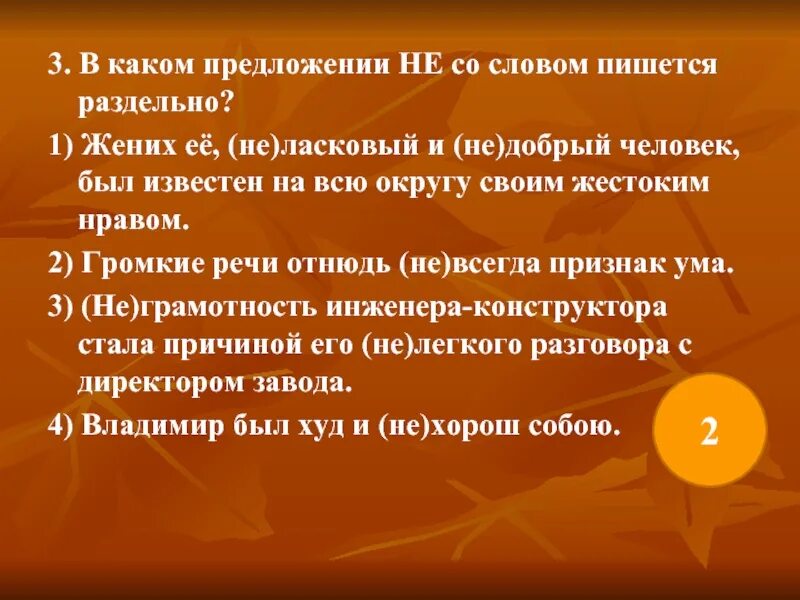 3. В каком предложении НЕ со словом пишется раздельно?

1) Жених её, (не)ласковый и (не)добрый человек, был известен на всю округу своим жестоким нравом.

2) Громкие речи отнюдь (не)всегда признак ума.

3) (Не)грамотность инженера-конструктора стала причиной его (не)легкого разговора с директором завода.

4) Владимир был худ и (не)хорош собою.

2